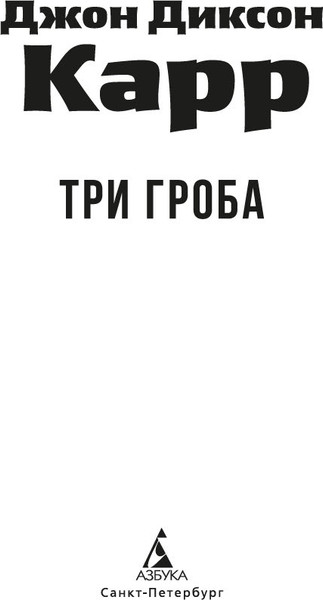 Джон Диксон
Карр

ТРИ ГРОБА

АЗБУКА
Санкт-Петербург